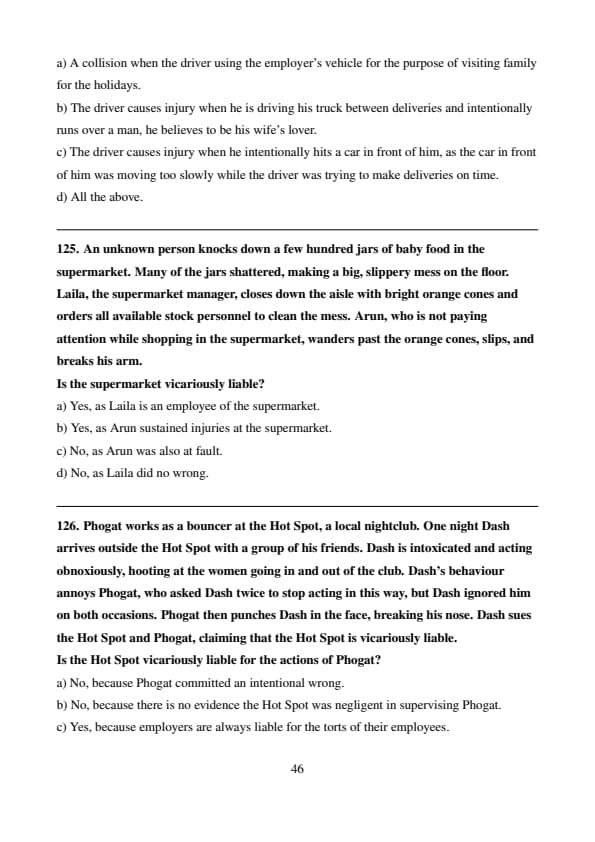 a) A collision when the driver using the employer's vehicle for the purpose of visiting family for the holidays.
b) The driver causes injury when he is driving his truck between deliveries and intentionally runs over a man, he believes to be his wife's lover.
c) The driver causes injury when he intentionally hits a car in front of him, as the car in front of him was moving too slowly while the driver was trying to make deliveries on time.
d) All the above.

125. An unknown person knocks down a few hundred jars of baby food in the supermarket. Many of the jars shattered, making a big, slippery mess on the floor. Laila, the supermarket manager, closes down the aisle with bright orange cones and orders all available stock personnel to clean the mess. Arun, who is not paying attention while shopping in the supermarket, wanders past the orange cones, slips, and breaks his arm.
Is the supermarket vicariously liable?
a) Yes, as Laila is an employee of the supermarket.
b) Yes, as Arun sustained injuries at the supermarket.
c) No, as Arun was also at fault.
d) No, as Laila did no wrong.

126. Phogat works as a bouncer at the Hot Spot, a local nightclub. One night Dash arrives outside the Hot Spot with a group of his friends. Dash is intoxicated and acting obnoxiously, hooting at the women going in and out of the club. Dash's behaviour annoys Phogat, who asked Dash twice to stop acting in this way, but Dash ignored him on both occasions. Phogat then punches Dash in the face, breaking his nose. Dash sues the Hot Spot and Phogat, claiming that the Hot Spot is vicariously liable.
Is the Hot Spot vicariously liable for the actions of Phogat?
a) No, because Phogat committed an intentional wrong.
b) No, because there is no evidence the Hot Spot was negligent in supervising Phogat.
c) Yes, because employers are always liable for the torts of their employees.

46